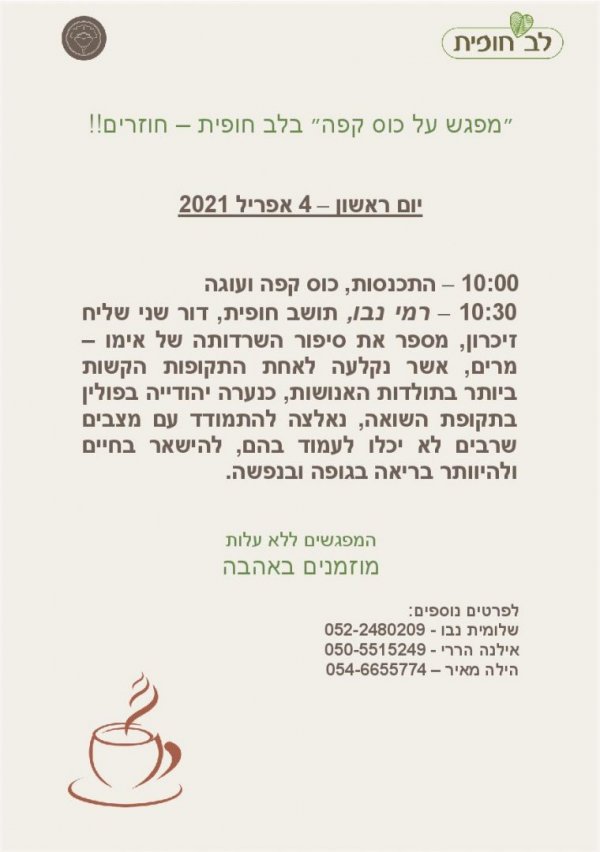 לב חופית

"מפגש על כוס קפה" בלב חופית – חוזרים!!

יום ראשון – 4 אפריל 2021

10:00 – התכנסות, כוס קפה ועוגה

10:30 – רמי נבו, תושב חופית, דור שני שליח זיכרון, מספר את סיפור השרדותה של אימו – מרים, אשר נקלעה לאחת התקופות הקשות ביותר בתולדות האנושות, כנערה יהודייה בפולין בתקופת השואה, נאלצה להתמודד עם מצבים שרבים לא יכלו לעמוד בהם, להישאר בחיים ולהיוותר בריאה בגופה ובנפשה.

המפגשים ללא עלות
מוזמנים באהבה

לפרטים נוספים:
שלומית נבו - 052-2480209
אילנה הררי - 050-5515249
הילה מאיר – 054-6655774